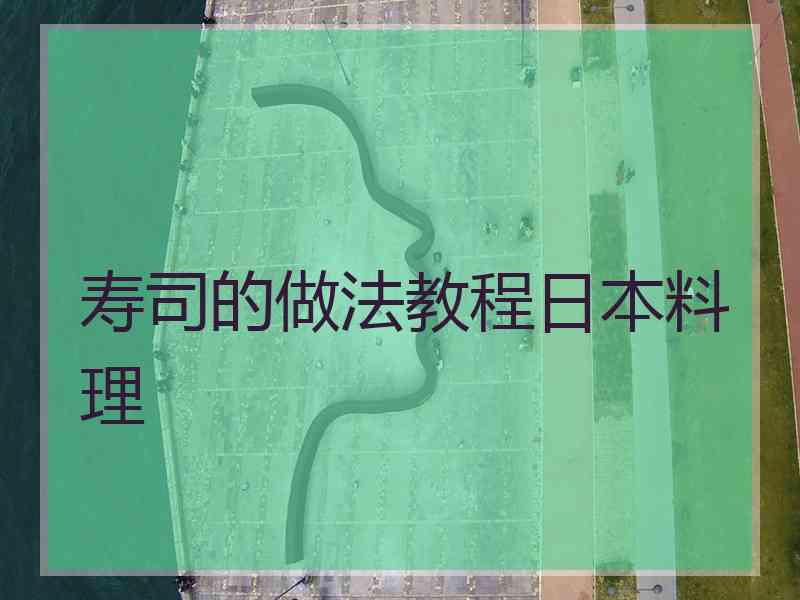 寿司的做法教程日本料理